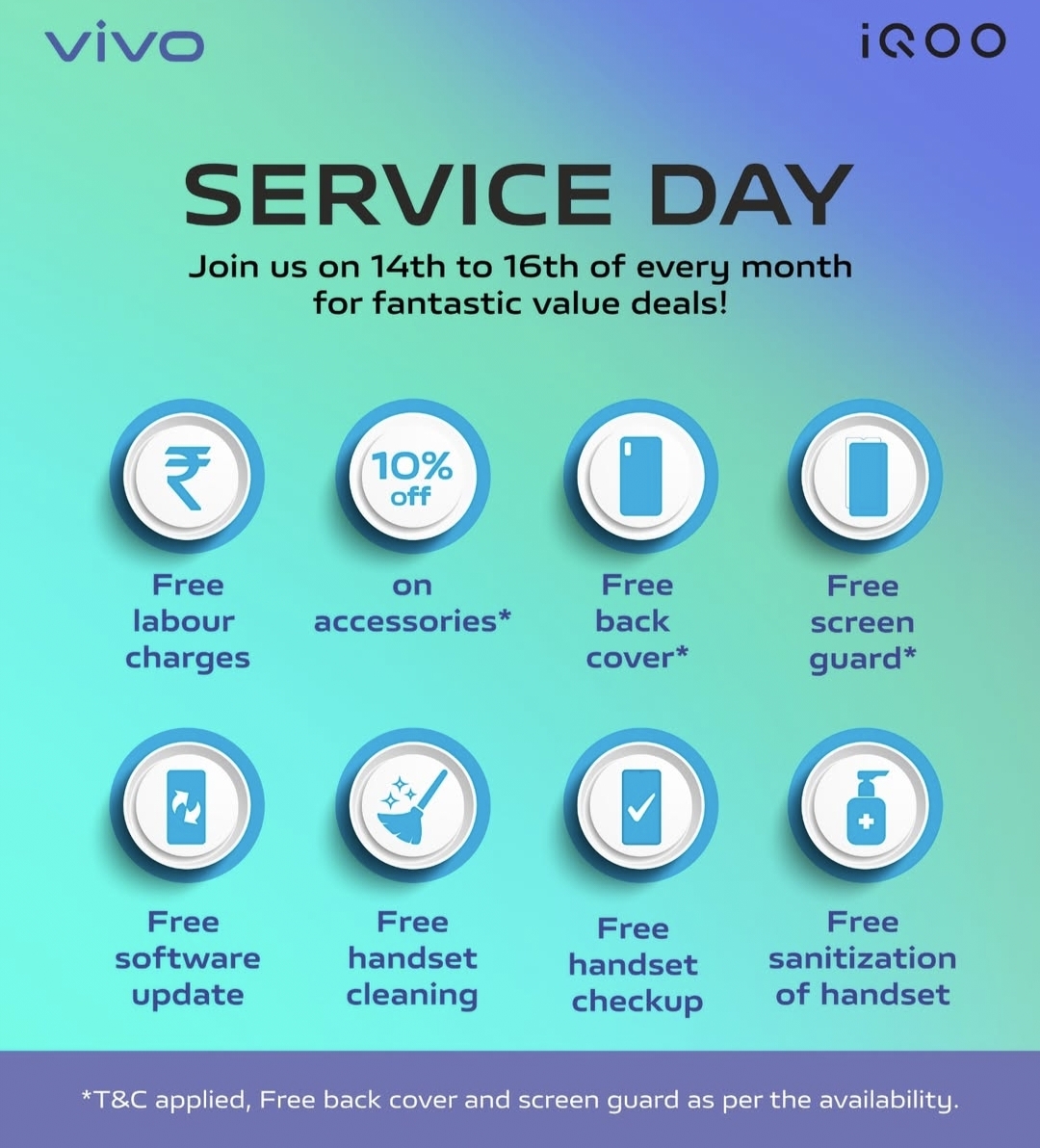 vivo

iQOO

SERVICE DAY

Join us on 14th to 16th of every month for fantastic value deals!

₹

Free labour charges

10% off

on accessories*

Free back cover*

Free screen guard*

Free software update

Free handset cleaning

Free handset checkup

Free sanitization of handset

*T&C applied, Free back cover and screen guard as per the availability.